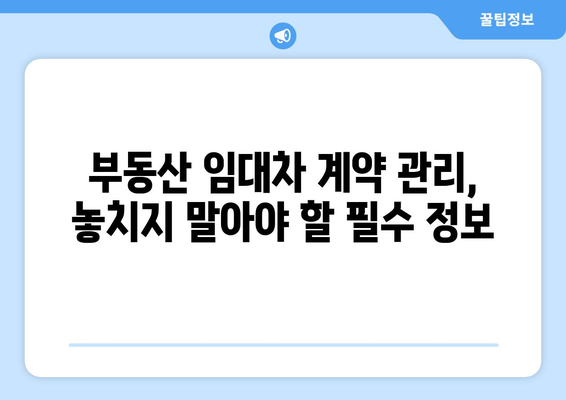 꿀팁정보

부동산 임대차 계약 관리, 놓치지 말아야 할 필수 정보